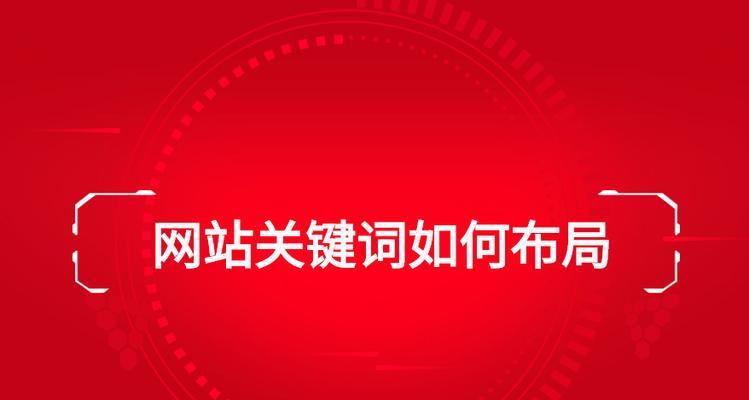 网站关键词如何布局